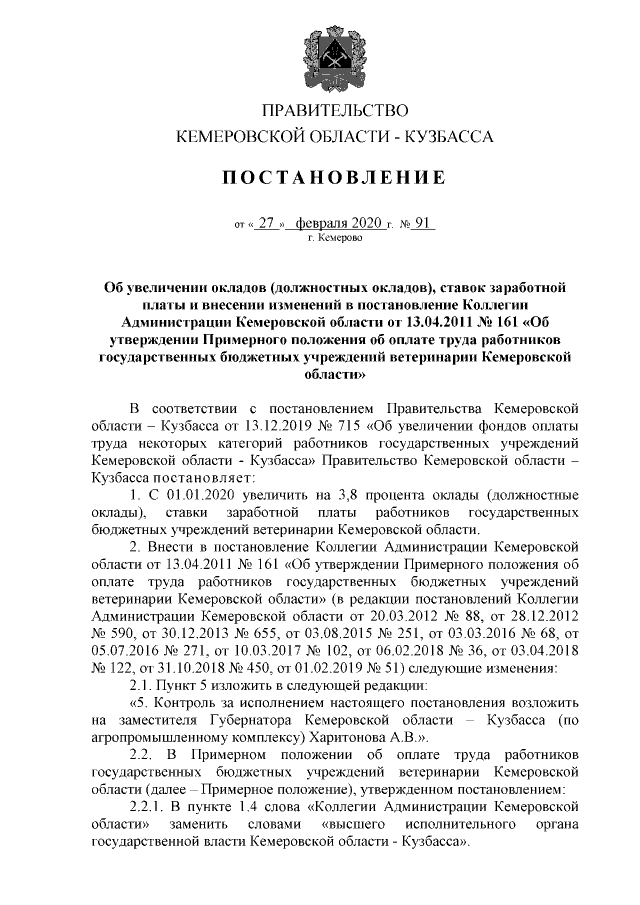 ПРАВИТЕЛЬСТВО
КЕМЕРОВСКОЙ ОБЛАСТИ - КУЗБАССА

ПОСТАНОВЛЕНИЕ

от « 27 » февраля 2020 г. № 91
г. Кемерово

Об увеличении окладов (должностных окладов), ставок заработной платы и внесении изменений в постановление Коллегии Администрации Кемеровской области от 13.04.2011 № 161 «Об утверждении Примерного положения об оплате труда работников государственных бюджетных учреждений ветеринарии Кемеровской области»

В соответствии с постановлением Правительства Кемеровской области – Кузбасса от 13.12.2019 № 715 «Об увеличении фондов оплаты труда некоторых категорий работников государственных учреждений Кемеровской области - Кузбасса» Правительство Кемеровской области – Кузбасса постановляет:

1. С 01.01.2020 увеличить на 3,8 процента оклады (должностные оклады), ставки заработной платы работников государственных бюджетных учреждений ветеринарии Кемеровской области.

2. Внести в постановление Коллегии Администрации Кемеровской области от 13.04.2011 № 161 «Об утверждении Примерного положения об оплате труда работников государственных бюджетных учреждений ветеринарии Кемеровской области» (в редакции постановлений Коллегии Администрации Кемеровской области от 20.03.2012 № 88, от 28.12.2012 № 590, от 30.12.2013 № 655, от 03.08.2015 № 251, от 03.03.2016 № 68, от 05.07.2016 № 271, от 10.03.2017 № 102, от 06.02.2018 № 36, от 03.04.2018 № 122, от 31.10.2018 № 450, от 01.02.2019 № 51) следующие изменения:

2.1. Пункт 5 изложить в следующей редакции:

«5. Контроль за исполнением настоящего постановления возложить на заместителя Губернатора Кемеровской области – Кузбасса (по агропромышленному комплексу) Харитонова А.В.».

2.2. В Примерном положении об оплате труда работников государственных бюджетных учреждений ветеринарии Кемеровской области (далее – Примерное положение), утвержденном постановлением:

2.2.1. В пункте 1.4 слова «Коллегии Администрации Кемеровской области» заменить словами «высшего исполнительного органа государственной власти Кемеровской области - Кузбасса».